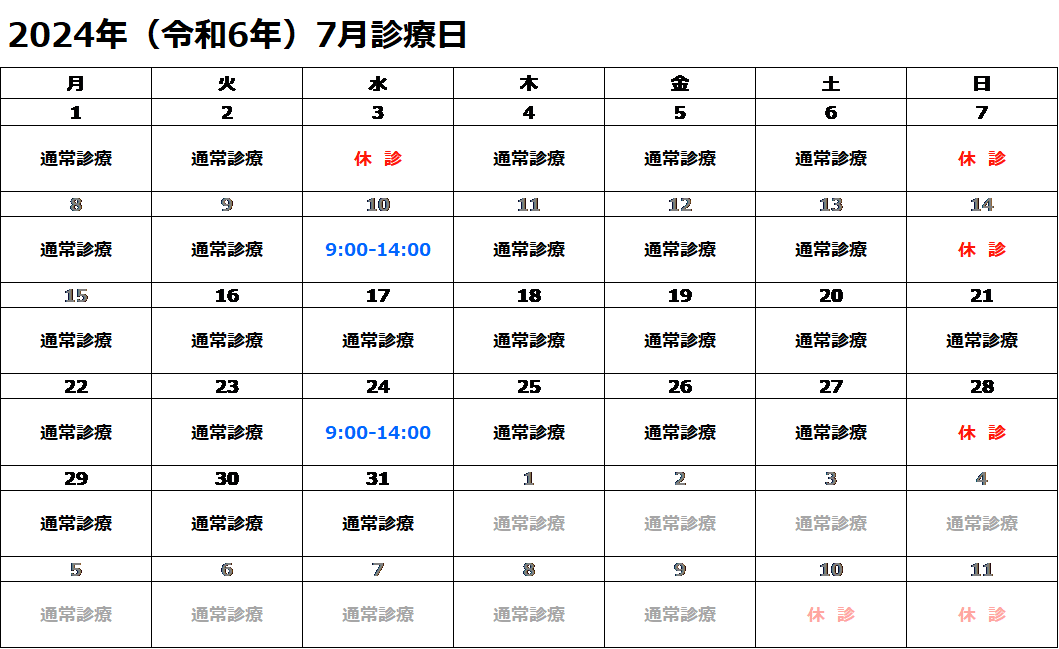 2024年（令和6年）7月診療日

| 月 | 火 | 水 | 木 | 金 | 土 | 日 |
|---|---|---|---|---|---|---|
| 1 | 2 | 3 | 4 | 5 | 6 | 7 |
| 通常診療 | 通常診療 | 休 診 | 通常診療 | 通常診療 | 通常診療 | 休 診 |
| 8 | 9 | 10 | 11 | 12 | 13 | 14 |
| 通常診療 | 通常診療 | 9:00-14:00 | 通常診療 | 通常診療 | 通常診療 | 休 診 |
| 15 | 16 | 17 | 18 | 19 | 20 | 21 |
| 通常診療 | 通常診療 | 通常診療 | 通常診療 | 通常診療 | 通常診療 | 通常診療 |
| 22 | 23 | 24 | 25 | 26 | 27 | 28 |
| 通常診療 | 通常診療 | 9:00-14:00 | 通常診療 | 通常診療 | 通常診療 | 休 診 |
| 29 | 30 | 31 | 1 | 2 | 3 | 4 |
| 通常診療 | 通常診療 | 通常診療 | 通常診療 | 通常診療 | 通常診療 | 通常診療 |
| 5 | 6 | 7 | 8 | 9 | 10 | 11 |
| 通常診療 | 通常診療 | 通常診療 | 通常診療 | 通常診療 | 休 診 | 休 診 |